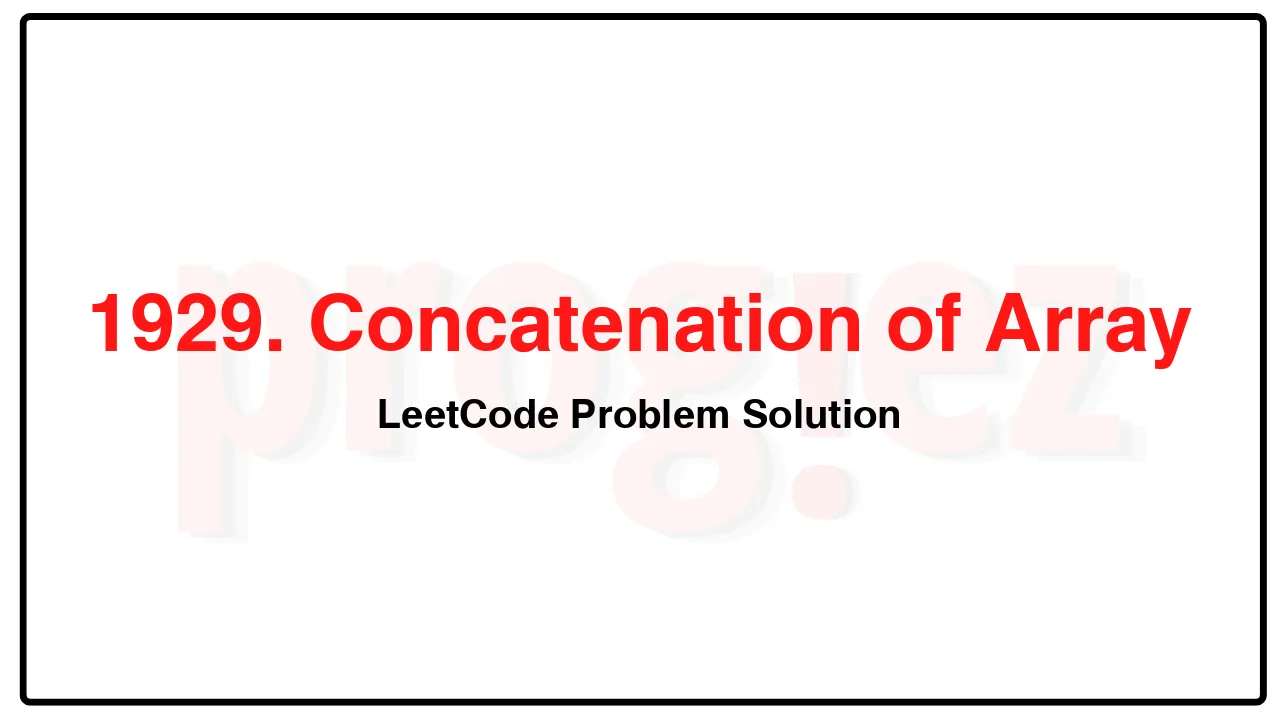 progiez

1929. Concatenation of Array

LeetCode Problem Solution